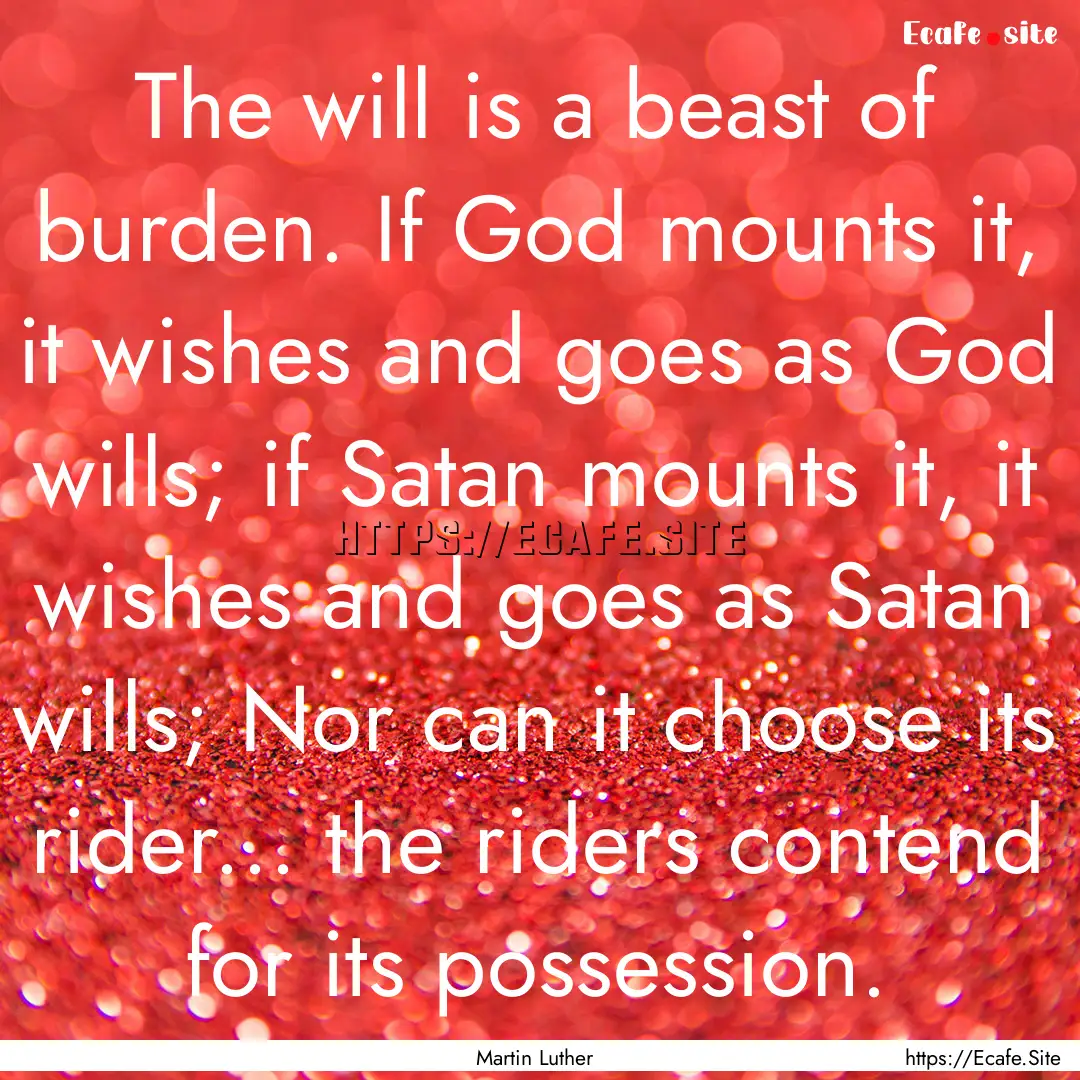 Ecafe.site

The will is a beast of burden. If God mounts it, it wishes and goes as God wills; if Satan mounts it, it wishes and goes as Satan wills; Nor can it choose its rider... the riders contend for its possession.

HTTPS://ECAFE.SITE

Martin Luther

https://Ecafe.Site